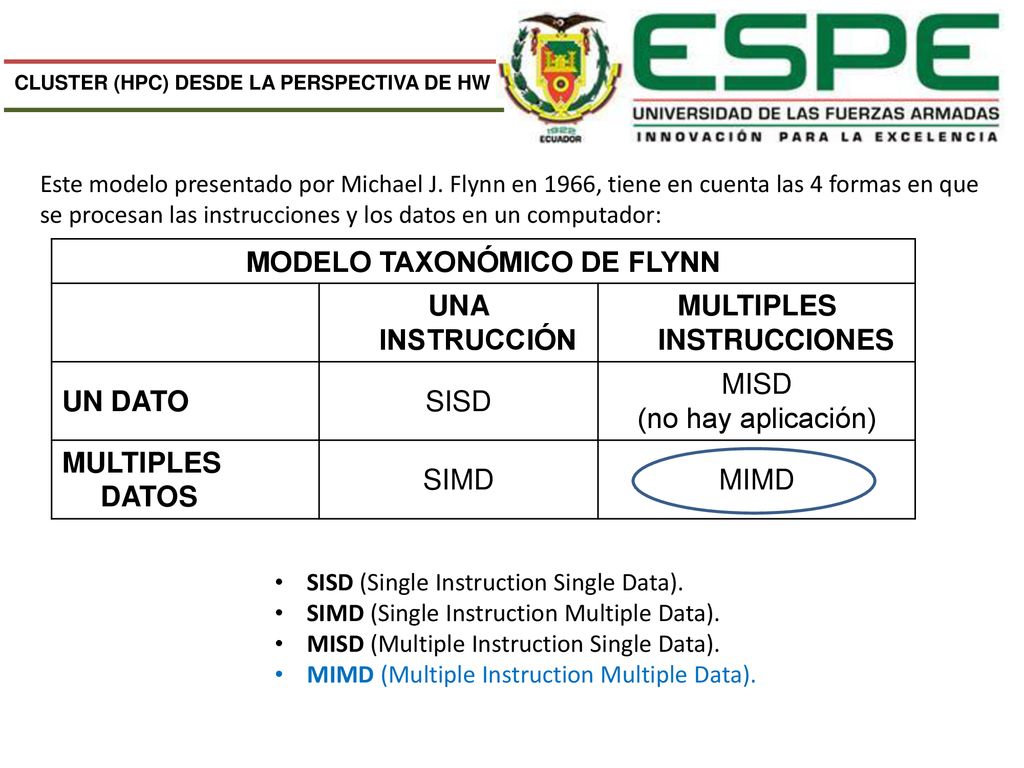 CLUSTER (HPC) DESDE LA PERSPECTIVA DE HW

1922 ECUADOR

ESPE
UNIVERSIDAD DE LAS FUERZAS ARMADAS
INNOVACIÓN PARA LA EXCELENCIA

Este modelo presentado por Michael J. Flynn en 1966, tiene en cuenta las 4 formas en que se procesan las instrucciones y los datos en un computador:

| MODELO TAXONÓMICO DE FLYNN | | |
|---|---|---|
| | UNA INSTRUCCIÓN | MULTIPLES INSTRUCCIONES |
| UN DATO | SISD | MISD (no hay aplicación) |
| MULTIPLES DATOS | SIMD | MIMD |

• SISD (Single Instruction Single Data).
• SIMD (Single Instruction Multiple Data).
• MISD (Multiple Instruction Single Data).
• MIMD (Multiple Instruction Multiple Data).